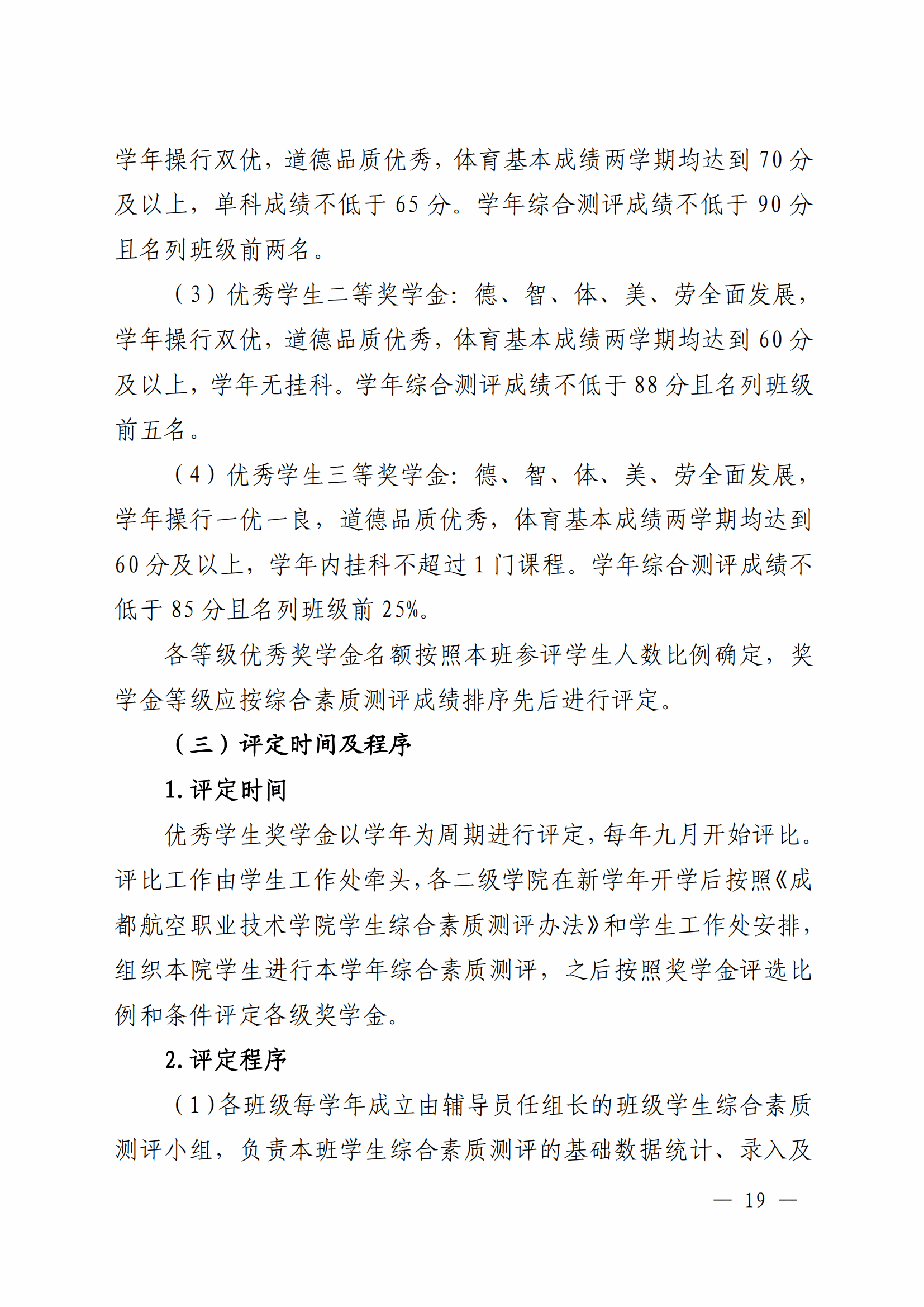 学年操行双优，道德品质优秀，体育基本成绩两学期均达到 70 分及以上，单科成绩不低于 65 分。学年综合测评成绩不低于 90 分且名列班级前两名。

（3）优秀学生二等奖学金：德、智、体、美、劳全面发展，学年操行双优，道德品质优秀，体育基本成绩两学期均达到 60 分及以上，学年无挂科。学年综合测评成绩不低于 88 分且名列班级前五名。

（4）优秀学生三等奖学金：德、智、体、美、劳全面发展，学年操行一优一良，道德品质优秀，体育基本成绩两学期均达到 60 分及以上，学年内挂科不超过 1 门课程。学年综合测评成绩不低于 85 分且名列班级前 25%。

各等级优秀奖学金名额按照本班参评学生人数比例确定，奖学金等级应按综合素质测评成绩排序先后进行评定。

（三）评定时间及程序

1. 评定时间

优秀学生奖学金以学年为周期进行评定，每年九月开始评比。评比工作由学生工作处牵头，各二级学院在新学年开学后按照《成都航空职业技术学院学生综合素质测评办法》和学生工作处安排，组织本院学生进行本学年综合素质测评，之后按照奖学金评选比例和条件评定各级奖学金。

2. 评定程序

（1）各班级每学年成立由辅导员任组长的班级学生综合素质测评小组，负责本班学生综合素质测评的基础数据统计、录入及

— 19 —